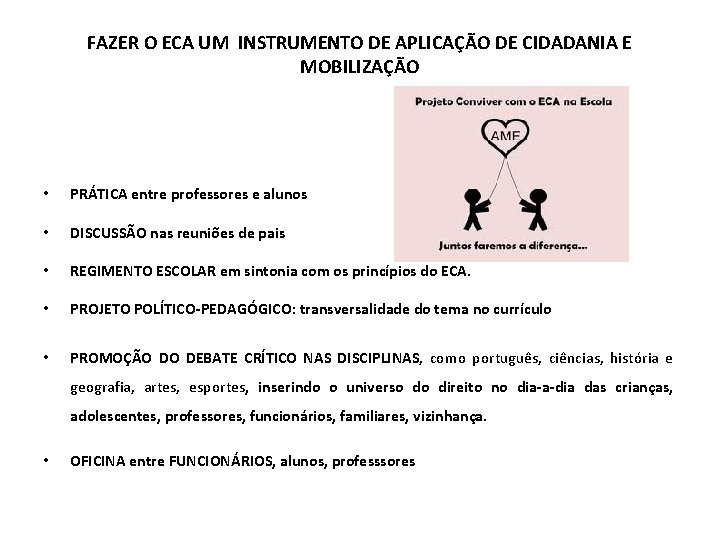 FAZER O ECA UM INSTRUMENTO DE APLICAÇÃO DE CIDADANIA E MOBILIZAÇÃO

Projeto Conviver com o ECA na Escola

AME

Juntos faremos a diferença...

• PRÁTICA entre professores e alunos

• DISCUSSÃO nas reuniões de pais

• REGIMENTO ESCOLAR em sintonia com os princípios do ECA.

• PROJETO POLÍTICO-PEDAGÓGICO: transversalidade do tema no currículo

• PROMOÇÃO DO DEBATE CRÍTICO NAS DISCIPLINAS, como português, ciências, história e geografia, artes, esportes, inserindo o universo do direito no dia-a-dia das crianças, adolescentes, professores, funcionários, familiares, vizinhança.

• OFICINA entre FUNCIONÁRIOS, alunos, professsores